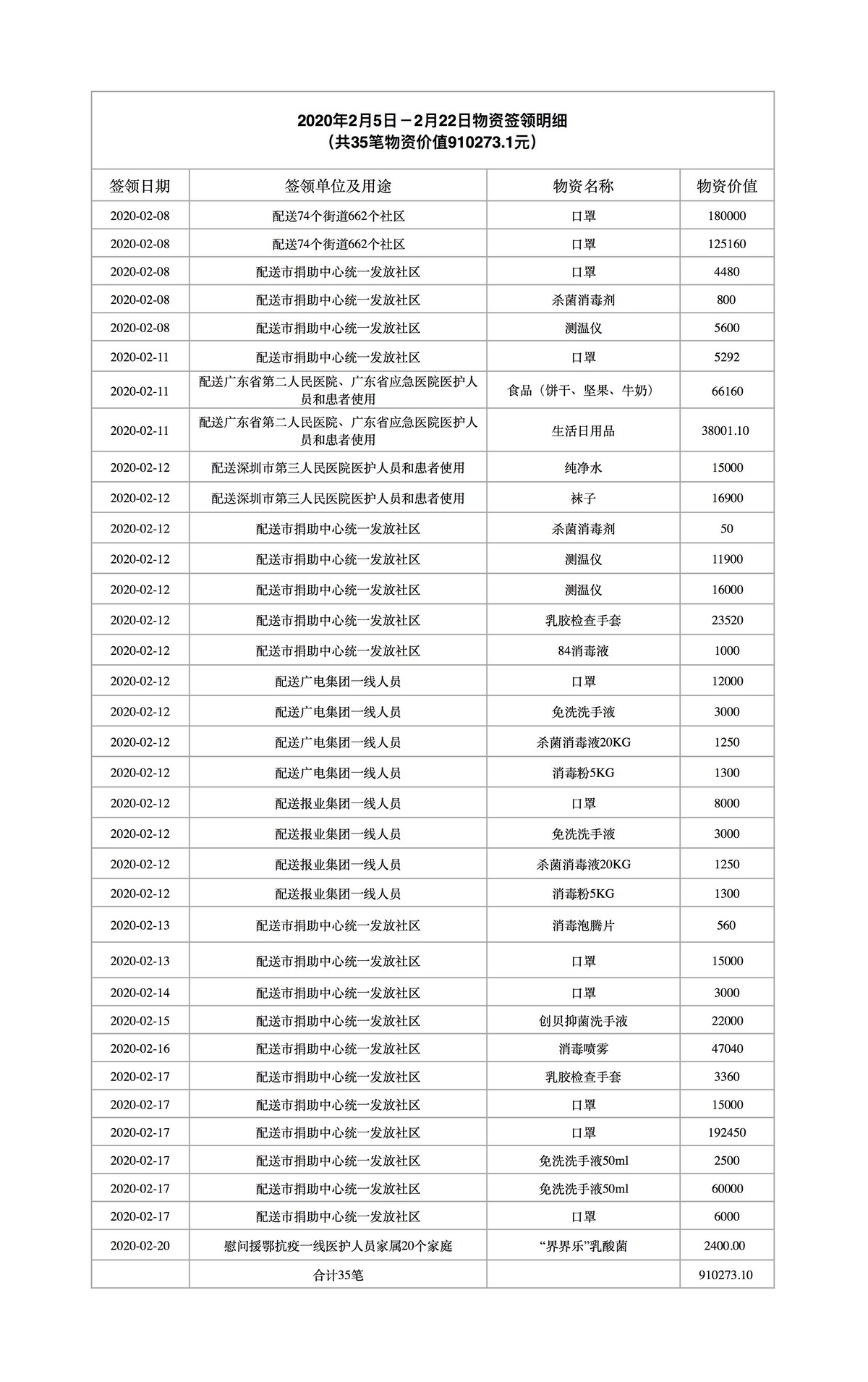 2020年2月5日－2月22日物资签领明细
（共35笔物资价值910273.1元）

| 签领日期 | 签领单位及用途 | 物资名称 | 物资价值 |
|---|---|---|---|
| 2020-02-08 | 配送74个街道662个社区 | 口罩 | 180000 |
| 2020-02-08 | 配送74个街道662个社区 | 口罩 | 125160 |
| 2020-02-08 | 配送市捐助中心统一发放社区 | 口罩 | 4480 |
| 2020-02-08 | 配送市捐助中心统一发放社区 | 杀菌消毒剂 | 800 |
| 2020-02-08 | 配送市捐助中心统一发放社区 | 测温仪 | 5600 |
| 2020-02-11 | 配送市捐助中心统一发放社区 | 口罩 | 5292 |
| 2020-02-11 | 配送广东省第二人民医院、广东省应急医院医护人员和患者使用 | 食品（饼干、坚果、牛奶） | 66160 |
| 2020-02-11 | 配送广东省第二人民医院、广东省应急医院医护人员和患者使用 | 生活日用品 | 38001.10 |
| 2020-02-12 | 配送深圳市第三人民医院医护人员和患者使用 | 纯净水 | 15000 |
| 2020-02-12 | 配送深圳市第三人民医院医护人员和患者使用 | 袜子 | 16900 |
| 2020-02-12 | 配送市捐助中心统一发放社区 | 杀菌消毒剂 | 50 |
| 2020-02-12 | 配送市捐助中心统一发放社区 | 测温仪 | 11900 |
| 2020-02-12 | 配送市捐助中心统一发放社区 | 测温仪 | 16000 |
| 2020-02-12 | 配送市捐助中心统一发放社区 | 乳胶检查手套 | 23520 |
| 2020-02-12 | 配送市捐助中心统一发放社区 | 84消毒液 | 1000 |
| 2020-02-12 | 配送广电集团一线人员 | 口罩 | 12000 |
| 2020-02-12 | 配送广电集团一线人员 | 免洗洗手液 | 3000 |
| 2020-02-12 | 配送广电集团一线人员 | 杀菌消毒液20KG | 1250 |
| 2020-02-12 | 配送广电集团一线人员 | 消毒粉5KG | 1300 |
| 2020-02-12 | 配送报业集团一线人员 | 口罩 | 8000 |
| 2020-02-12 | 配送报业集团一线人员 | 免洗洗手液 | 3000 |
| 2020-02-12 | 配送报业集团一线人员 | 杀菌消毒液20KG | 1250 |
| 2020-02-12 | 配送报业集团一线人员 | 消毒粉5KG | 1300 |
| 2020-02-13 | 配送市捐助中心统一发放社区 | 消毒泡腾片 | 560 |
| 2020-02-13 | 配送市捐助中心统一发放社区 | 口罩 | 15000 |
| 2020-02-14 | 配送市捐助中心统一发放社区 | 口罩 | 3000 |
| 2020-02-15 | 配送市捐助中心统一发放社区 | 创贝抑菌洗手液 | 22000 |
| 2020-02-16 | 配送市捐助中心统一发放社区 | 消毒喷雾 | 47040 |
| 2020-02-17 | 配送市捐助中心统一发放社区 | 乳胶检查手套 | 3360 |
| 2020-02-17 | 配送市捐助中心统一发放社区 | 口罩 | 15000 |
| 2020-02-17 | 配送市捐助中心统一发放社区 | 口罩 | 192450 |
| 2020-02-17 | 配送市捐助中心统一发放社区 | 免洗洗手液50ml | 2500 |
| 2020-02-17 | 配送市捐助中心统一发放社区 | 免洗洗手液50ml | 60000 |
| 2020-02-17 | 配送市捐助中心统一发放社区 | 口罩 | 6000 |
| 2020-02-20 | 慰问援鄂抗疫一线医护人员家属20个家庭 | “界界乐”乳酸菌 | 2400.00 |
|  | 合计35笔 |  | 910273.10 |